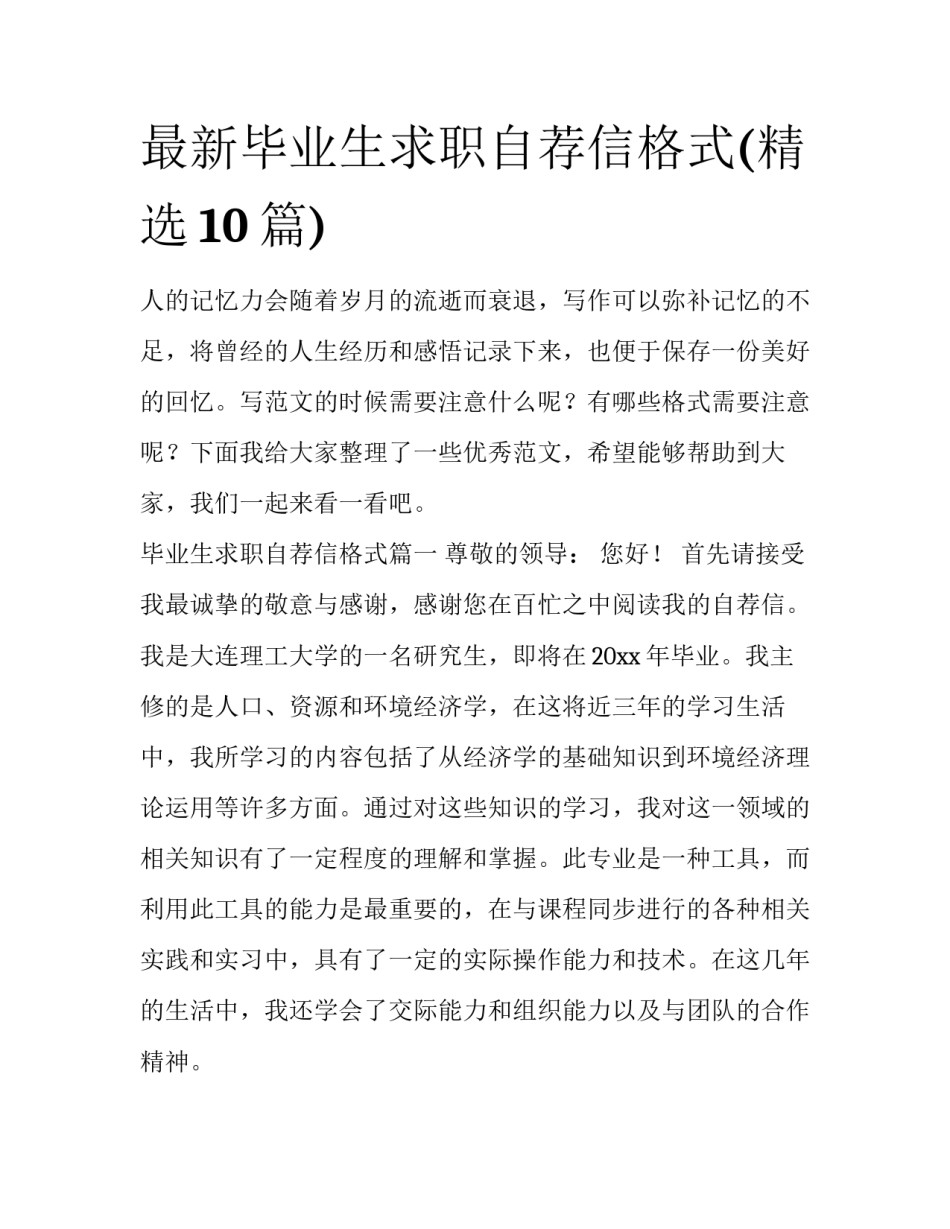 最新毕业生求职自荐信格式(精选10篇)

人的记忆力会随着岁月的流逝而衰退，写作可以弥补记忆的不足，将曾经的人生经历和感悟记录下来，也便于保存一份美好的回忆。写范文的时候需要注意什么呢？有哪些格式需要注意呢？下面我给大家整理了一些优秀范文，希望能够帮助到大家，我们一起来看一看吧。

毕业生求职自荐信格式篇一 尊敬的领导： 您好！ 首先请接受我最诚挚的敬意与感谢，感谢您在百忙之中阅读我的自荐信。我是大连理工大学的一名研究生，即将在20xx年毕业。我主修的是人口、资源和环境经济学，在这将近三年的学习生活中，我所学习的内容包括了从经济学的基础知识到环境经济理论运用等许多方面。通过对这些知识的学习，我对这一领域的相关知识有了一定程度的理解和掌握。此专业是一种工具，而利用此工具的能力是最重要的，在与课程同步进行的各种相关实践和实习中，具有了一定的实际操作能力和技术。在这几年的生活中，我还学会了交际能力和组织能力以及与团队的合作精神。